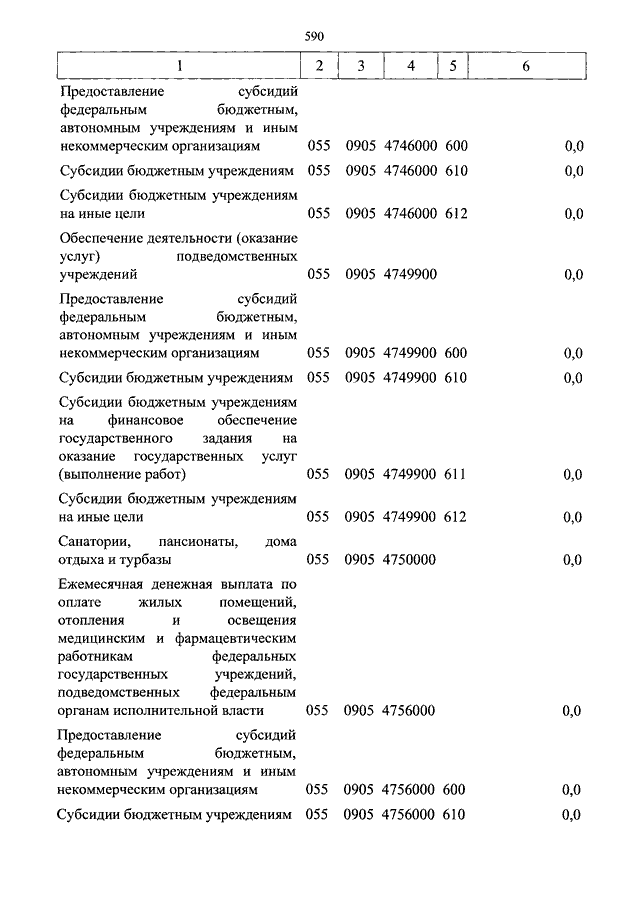 590

| 1 | 2 | 3 | 4 | 5 | 6 |
|---|---|---|---|---|---|
| Предоставление субсидий федеральным бюджетным, автономным учреждениям и иным некоммерческим организациям | 055 | 0905 | 4746000 | 600 | 0,0 |
| Субсидии бюджетным учреждениям | 055 | 0905 | 4746000 | 610 | 0,0 |
| Субсидии бюджетным учреждениям на иные цели | 055 | 0905 | 4746000 | 612 | 0,0 |
| Обеспечение деятельности (оказание услуг) подведомственных учреждений | 055 | 0905 | 4749900 | | 0,0 |
| Предоставление субсидий федеральным бюджетным, автономным учреждениям и иным некоммерческим организациям | 055 | 0905 | 4749900 | 600 | 0,0 |
| Субсидии бюджетным учреждениям | 055 | 0905 | 4749900 | 610 | 0,0 |
| Субсидии бюджетным учреждениям на финансовое обеспечение государственного задания на оказание государственных услуг (выполнение работ) | 055 | 0905 | 4749900 | 611 | 0,0 |
| Субсидии бюджетным учреждениям на иные цели | 055 | 0905 | 4749900 | 612 | 0,0 |
| Санатории, пансионаты, дома отдыха и турбазы | 055 | 0905 | 4750000 | | 0,0 |
| Ежемесячная денежная выплата по оплате жилых помещений, отопления и освещения медицинским и фармацевтическим работникам федеральных государственных учреждений, подведомственных федеральным органам исполнительной власти | 055 | 0905 | 4756000 | | 0,0 |
| Предоставление субсидий федеральным бюджетным, автономным учреждениям и иным некоммерческим организациям | 055 | 0905 | 4756000 | 600 | 0,0 |
| Субсидии бюджетным учреждениям | 055 | 0905 | 4756000 | 610 | 0,0 |